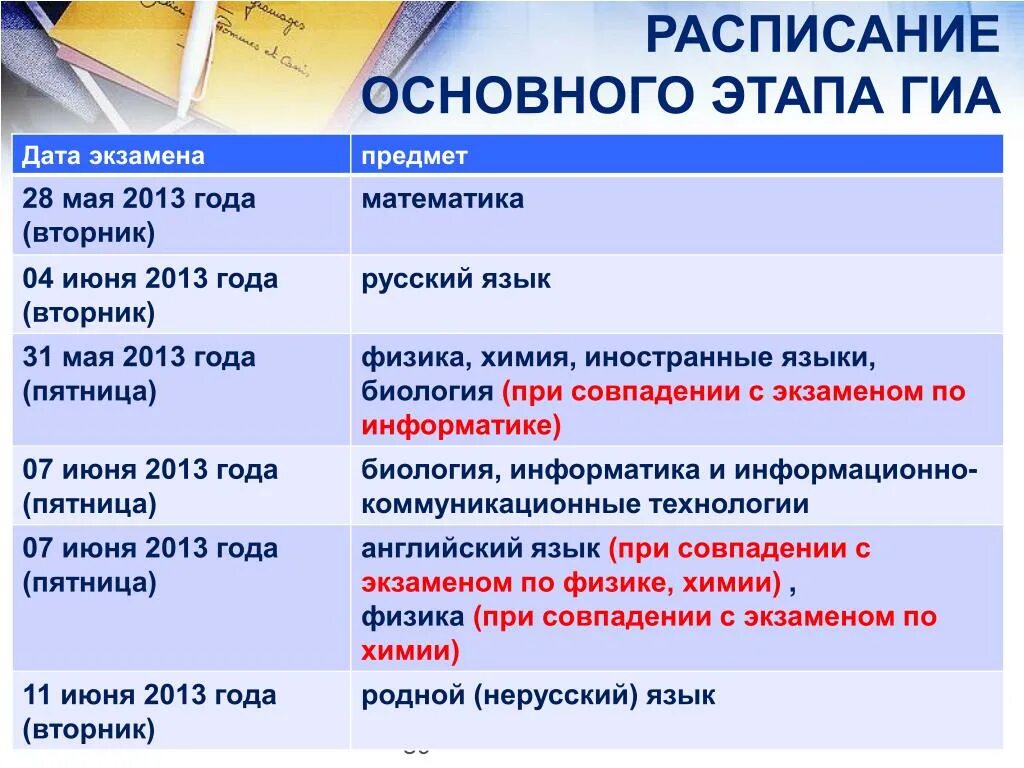 РАСПИСАНИЕ ОСНОВНОГО ЭТАПА ГИА

| Дата экзамена | предмет |
|---|---|
| 28 мая 2013 года (вторник) | математика |
| 04 июня 2013 года (вторник) | русский язык |
| 31 мая 2013 года (пятница) | физика, химия, иностранные языки, биология (при совпадении с экзаменом по информатике) |
| 07 июня 2013 года (пятница) | биология, информатика и информационно-коммуникационные технологии |
| 07 июня 2013 года (пятница) | английский язык (при совпадении с экзаменом по физике, химии) , физика (при совпадении с экзаменом по химии) |
| 11 июня 2013 года (вторник) | родной (нерусский) язык |